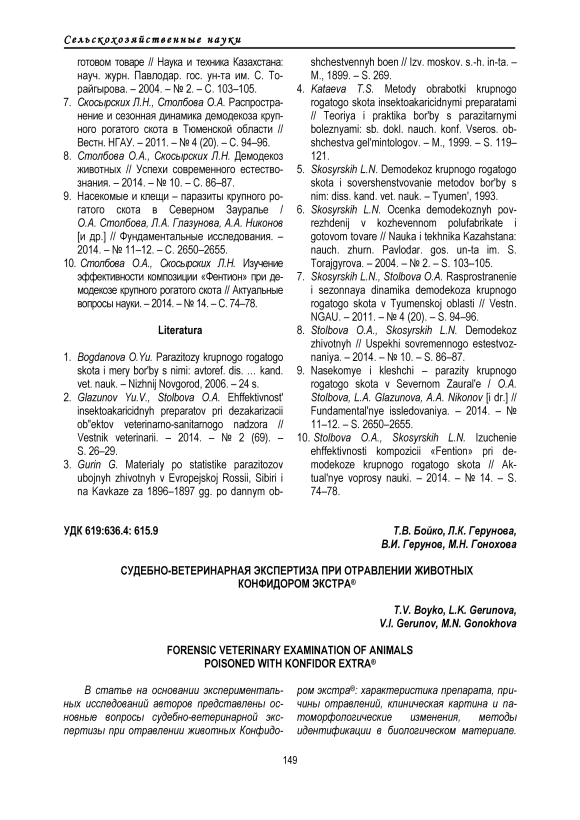 Сельскохозяйственные науки

готовом товаре // Наука и техника Казахстана: науч. журн. Павлодар. гос. ун-та им. С. Торайгырова. – 2004. – № 2. – С. 103–105.
7. Скосырских Л.Н., Столбова О.А. Распространение и сезонная динамика демодекоза крупного рогатого скота в Тюменской области // Вестн. НГАУ. – 2011. – № 4 (20). – С. 94–96.
8. Столбова О.А., Скосырских Л.Н. Демодекоз животных // Успехи современного естествознания. – 2014. – № 10. – С. 86–87.
9. Насекомые и клещи – паразиты крупного рогатого скота в Северном Зауралье / О.А. Столбова, Л.А. Глазунова, А.А. Никонов [и др.] // Фундаментальные исследования. – 2014. – № 11–12. – С. 2650–2655.
10. Столбова О.А., Скосырских Л.Н. Изучение эффективности композиции «Фентион» при демодекозе крупного рогатого скота // Актуальные вопросы науки. – 2014. – № 14. – С. 74–78.

Literatura

1. Bogdanova O.Yu. Parazitozy krupnogo rogatogo skota i mery bor'by s nimi: avtoref. dis. ... kand. vet. nauk. – Nizhnij Novgorod, 2006. – 24 s.
2. Glazunov Yu.V., Stolbova O.A. Ehffektivnost' insektoakaricidnyh preparatov pri dezakarizacii ob"ektov veterinarno-sanitarnogo nadzora // Vestnik veterinarii. – 2014. – № 2 (69). – S. 26–29.
3. Gurin G. Materialy po statistike parazitozov ubojnyh zhivotnyh v Evropejskoj Rossii, Sibiri i na Kavkaze za 1896–1897 gg. po dannym obshchestvennyh boen // Izv. moskov. s.-h. in-ta. – M., 1899. – S. 269.
4. Kataeva T.S. Metody obrabotki krupnogo rogatogo skota insektoakaricidnymi preparatami // Teoriya i praktika bor'by s parazitarnymi boleznyami: sb. dokl. nauch. konf. Vseros. obshchestva gel'mintologov. – M., 1999. – S. 119–121.
5. Skosyrskih L.N. Demodekoz krupnogo rogatogo skota i sovershenstvovanie metodov bor'by s nim: diss. kand. vet. nauk. – Tyumen', 1993.
6. Skosyrskih L.N. Ocenka demodekoznyh povrezhdenij v kozhevennom polufabrikate i gotovom tovare // Nauka i tekhnika Kazahstana: nauch. zhurn. Pavlodar. gos. un-ta im. S. Torajgyrova. – 2004. – № 2. – S. 103–105.
7. Skosyrskih L.N., Stolbova O.A. Rasprostranenie i sezonnaya dinamika demodekoza krupnogo rogatogo skota v Tyumenskoj oblasti // Vestn. NGAU. – 2011. – № 4 (20). – S. 94–96.
8. Stolbova O.A., Skosyrskih L.N. Demodekoz zhivotnyh // Uspekhi sovremennogo estestvoznaniya. – 2014. – № 10. – S. 86–87.
9. Nasekomye i kleshchi – parazity krupnogo rogatogo skota v Severnom Zaural'e / O.A. Stolbova, L.A. Glazunova, A.A. Nikonov [i dr.] // Fundamental'nye issledovaniya. – 2014. – № 11–12. – S. 2650–2655.
10. Stolbova O.A., Skosyrskih L.N. Izuchenie ehffektivnosti kompozicii «Fention» pri demodekoze krupnogo rogatogo skota // Aktual'nye voprosy nauki. – 2014. – № 14. – S. 74–78.

УДК 619:636.4: 615.9

Т.В. Бойко, Л.К. Герунова,
В.И. Герунов, М.Н. Гонохова

СУДЕБНО-ВЕТЕРИНАРНАЯ ЭКСПЕРТИЗА ПРИ ОТРАВЛЕНИИ ЖИВОТНЫХ КОНФИДОРОМ ЭКСТРА®

T.V. Boyko, L.K. Gerunova,
V.I. Gerunov, M.N. Gonokhova

FORENSIC VETERINARY EXAMINATION OF ANIMALS POISONED WITH KONFIDOR EXTRA®

В статье на основании экспериментальных исследований авторов представлены основные вопросы судебно-ветеринарной экспертизы при отравлении животных Конфидором экстра®: характеристика препарата, причины отравлений, клиническая картина и патоморфологические изменения, методы идентификации в биологическом материале.

149